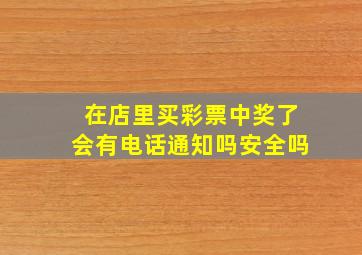 在店里买彩票中奖了
会有电话通知吗安全吗